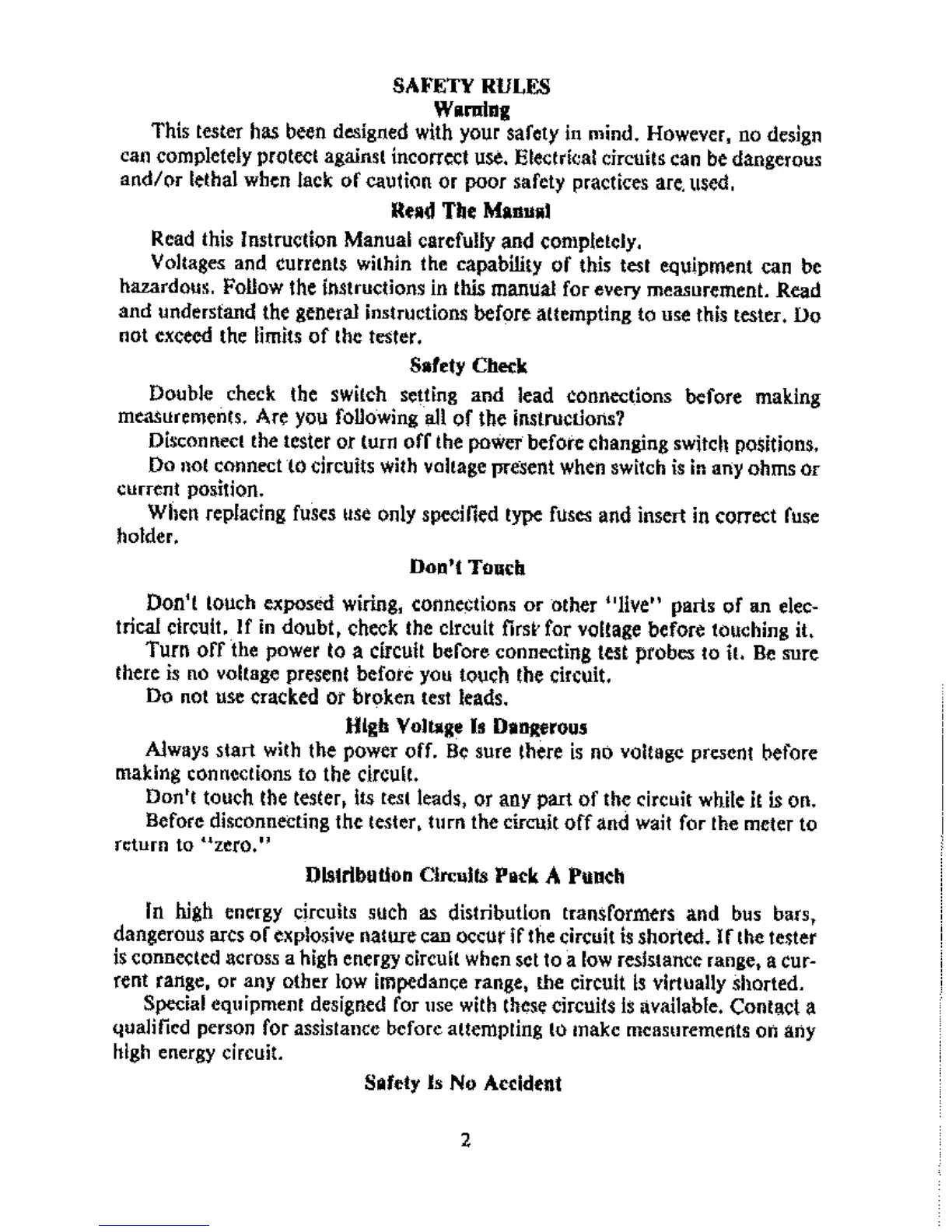 SAFETY RULES

Warning

This tester has been designed with your safety in mind. However, no design can completely protect against incorrect use. Electrical circuits can be dangerous and/or lethal when lack of caution or poor safety practices are used.

Read The Manual

Read this Instruction Manual carefully and completely.

Voltages and currents within the capability of this test equipment can be hazardous. Follow the instructions in this manual for every measurement. Read and understand the general instructions before attempting to use this tester. Do not exceed the limits of the tester.

Safety Check

Double check the switch setting and lead connections before making measurements. Are you following all of the instructions?

Disconnect the tester or turn off the power before changing switch positions.

Do not connect to circuits with voltage present when switch is in any ohms or current position.

When replacing fuses use only specified type fuses and insert in correct fuse holder.

Don't Touch

Don't touch exposed wiring, connections or other "live" parts of an electrical circuit. If in doubt, check the circuit first for voltage before touching it.

Turn off the power to a circuit before connecting test probes to it. Be sure there is no voltage present before you touch the circuit.

Do not use cracked or broken test leads.

High Voltage Is Dangerous

Always start with the power off. Be sure there is no voltage present before making connections to the circuit.

Don't touch the tester, its test leads, or any part of the circuit while it is on.

Before disconnecting the tester, turn the circuit off and wait for the meter to return to "zero."

Distribution Circuits Pack A Punch

In high energy circuits such as distribution transformers and bus bars, dangerous arcs of explosive nature can occur if the circuit is shorted. If the tester is connected across a high energy circuit when set to a low resistance range, a current range, or any other low impedance range, the circuit is virtually shorted.

Special equipment designed for use with these circuits is available. Contact a qualified person for assistance before attempting to make measurements on any high energy circuit.

Safety Is No Accident

2